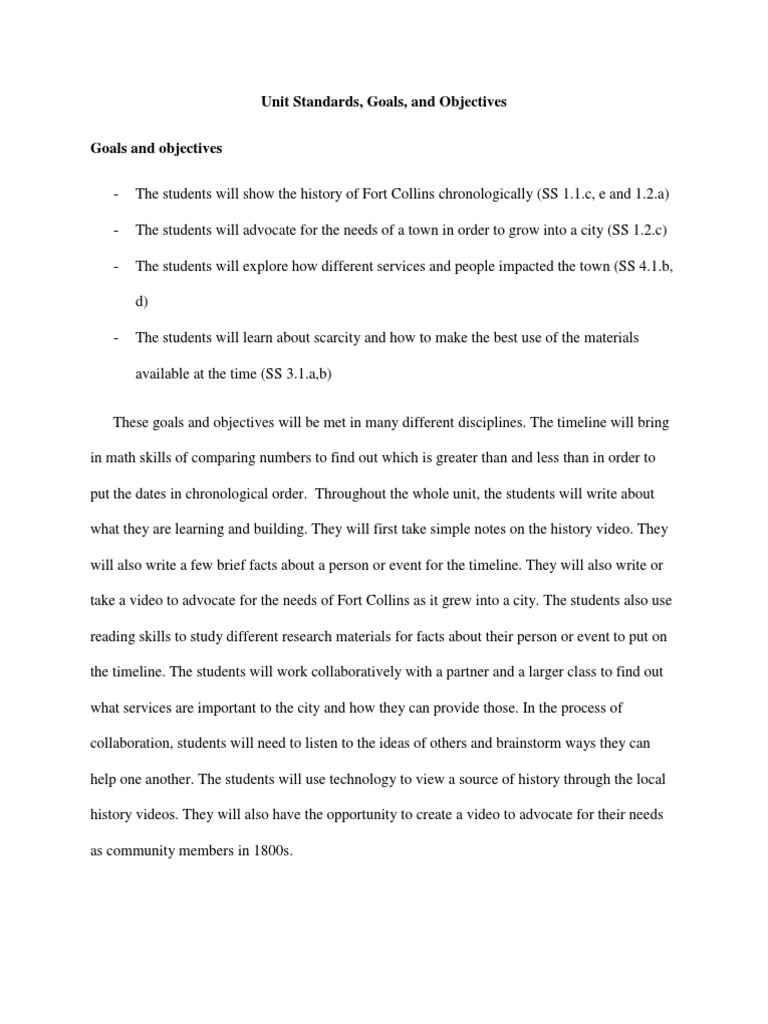 Unit Standards, Goals, and Objectives

Goals and objectives

- The students will show the history of Fort Collins chronologically (SS 1.1.c, e and 1.2.a)

- The students will advocate for the needs of a town in order to grow into a city (SS 1.2.c)

- The students will explore how different services and people impacted the town (SS 4.1.b, d)

- The students will learn about scarcity and how to make the best use of the materials available at the time (SS 3.1.a,b)

These goals and objectives will be met in many different disciplines. The timeline will bring in math skills of comparing numbers to find out which is greater than and less than in order to put the dates in chronological order. Throughout the whole unit, the students will write about what they are learning and building. They will first take simple notes on the history video. They will also write a few brief facts about a person or event for the timeline. They will also write or take a video to advocate for the needs of Fort Collins as it grew into a city. The students also use reading skills to study different research materials for facts about their person or event to put on the timeline. The students will work collaboratively with a partner and a larger class to find out what services are important to the city and how they can provide those. In the process of collaboration, students will need to listen to the ideas of others and brainstorm ways they can help one another. The students will use technology to view a source of history through the local history videos. They will also have the opportunity to create a video to advocate for their needs as community members in 1800s.